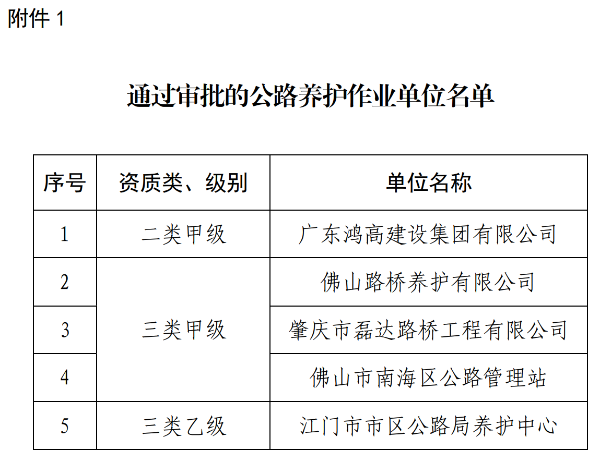 附件 1

通过审批的公路养护作业单位名单

| 序号 | 资质类、级别 | 单位名称 |
|---|---|---|
| 1 | 二类甲级 | 广东鸿高建设集团有限公司 |
| 2 | 三类甲级 | 佛山路桥养护有限公司 |
| 3 | 三类甲级 | 肇庆市磊达路桥工程有限公司 |
| 4 | 三类甲级 | 佛山市南海区公路管理站 |
| 5 | 三类乙级 | 江门市市区公路局养护中心 |